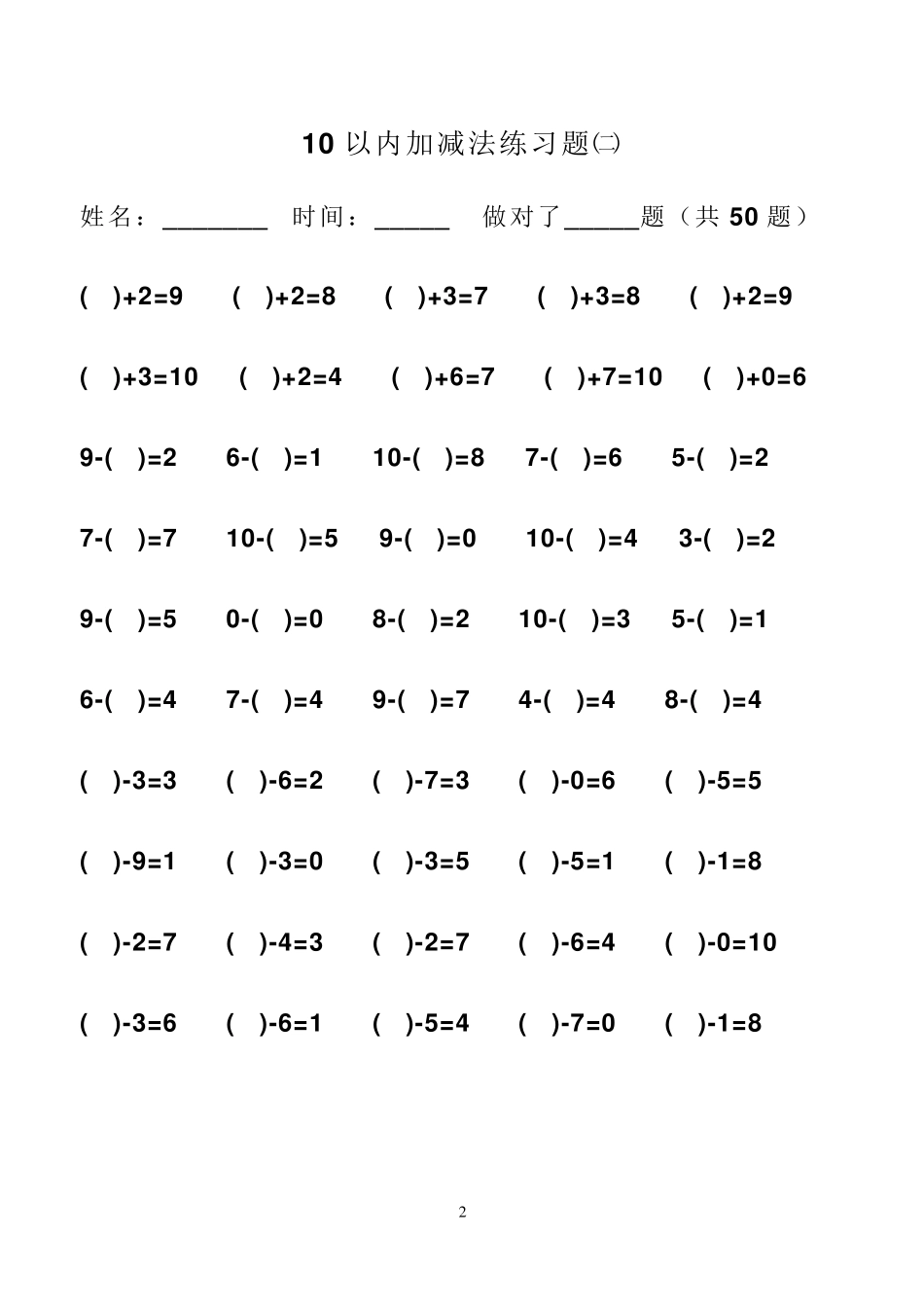 10 以内加减法练习题㈡

姓名：________ 时间：______ 做对了______题（共 50 题）

( )+2=9 ( )+2=8 ( )+3=7 ( )+3=8 ( )+2=9

( )+3=10 ( )+2=4 ( )+6=7 ( )+7=10 ( )+0=6

9-( )=2 6-( )=1 10-( )=8 7-( )=6 5-( )=2

7-( )=7 10-( )=5 9-( )=0 10-( )=4 3-( )=2

9-( )=5 0-( )=0 8-( )=2 10-( )=3 5-( )=1

6-( )=4 7-( )=4 9-( )=7 4-( )=4 8-( )=4

( )-3=3 ( )-6=2 ( )-7=3 ( )-0=6 ( )-5=5

( )-9=1 ( )-3=0 ( )-3=5 ( )-5=1 ( )-1=8

( )-2=7 ( )-4=3 ( )-2=7 ( )-6=4 ( )-0=10

( )-3=6 ( )-6=1 ( )-5=4 ( )-7=0 ( )-1=8

2